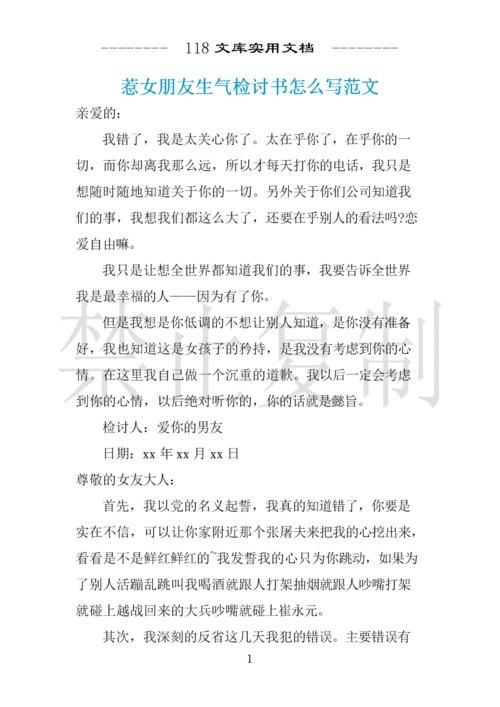 --------- 118 文库实用文档 ---------

惹女朋友生气检讨书怎么写范文

亲爱的：

我错了，我是太关心你了。太在乎你了，在乎你的一切，而你却离我那么远，所以才每天打你的电话，我只是想随时随地知道关于你的一切。另外关于你们公司知道我们的事，我想我们都这么大了，还要在乎别人的看法吗?恋爱自由嘛。

我只是让想全世界都知道我们的事，我要告诉全世界我是最幸福的人——因为有了你。

但是我想是你低调的不想让别人知道，是你没有准备好，我也知道这是女孩子的矜持，是我没有考虑到你的心情。在这里我自己做一个沉重的道歉。我以后一定会考虑到你的心情，以后绝对听你的，你的话就是懿旨。

检讨人：爱你的男友

日期：xx 年 xx 月 xx 日

尊敬的女友大人：

首先，我以党的名义起誓，我真的知道错了，你要是实在不信，可以让你家附近那个张屠夫来把我的心挖出来，看看是不是鲜红鲜红的~我发誓我的心只为你跳动，如果为了别人活蹦乱跳叫我喝酒就跟人打架抽烟就跟人吵嘴打架就碰上越战回来的大兵吵嘴就碰上崔永元。

其次，我深刻的反省这几天我犯的错误。主要错误有

1

禁止复制